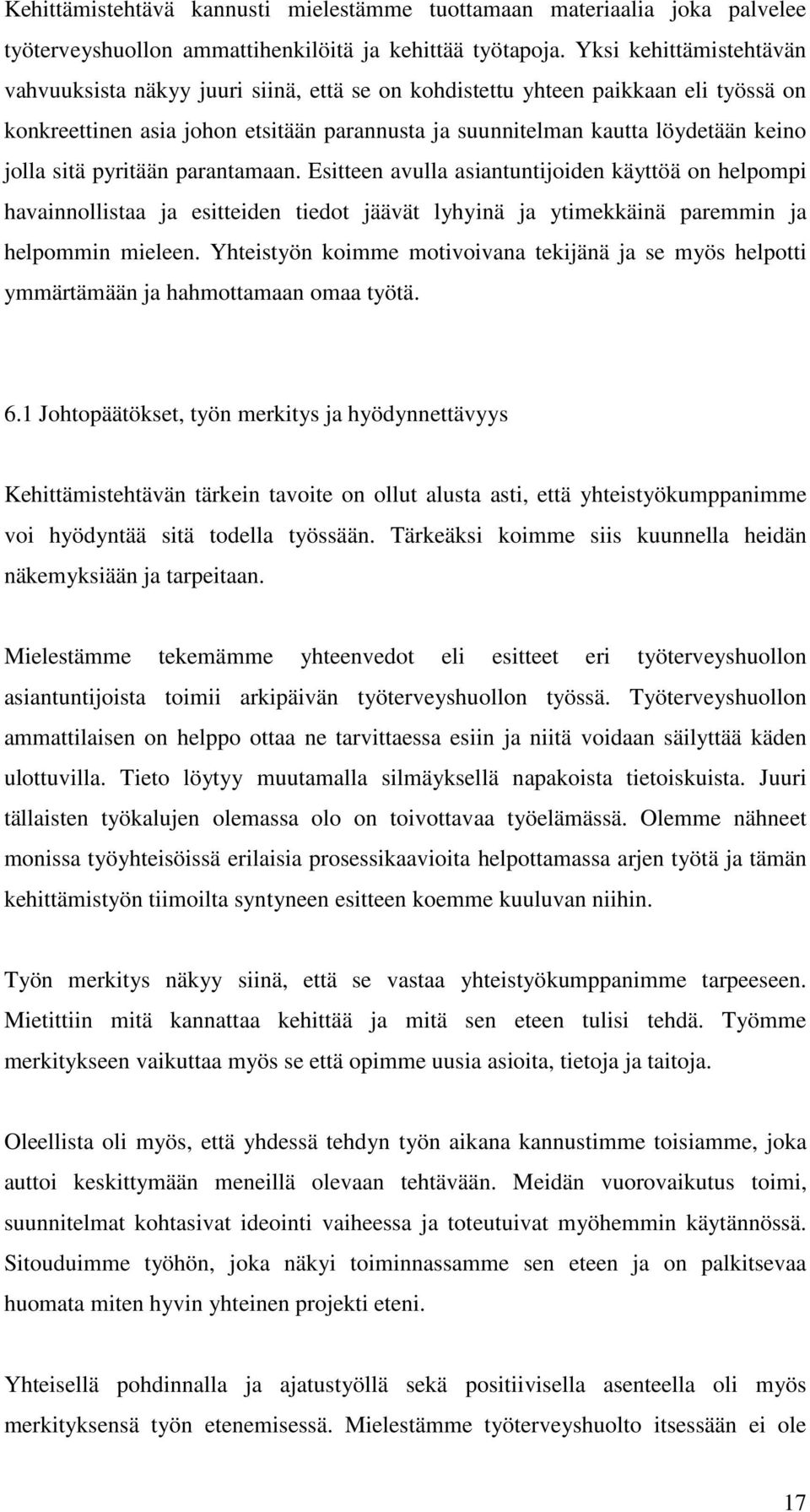 Kehittämistehtävä kannusti mielestämme tuottamaan materiaalia joka palvelee työterveyshuollon ammattihenkilöitä ja kehittää työtapoja. Yksi kehittämistehtävän vahvuuksista näkyy juuri siinä, että se on kohdistettu yhteen paikkaan eli työssä on konkreettinen asia johon etsitään parannusta ja suunnitelman kautta löydetään keino jolla sitä pyritään parantamaan. Esitteen avulla asiantuntijoiden käyttöä on helpompi havainnollistaa ja esitteiden tiedot jäävät lyhyinä ja ytimekkäinä paremmin ja helpommin mieleen. Yhteistyön koimme motivoivana tekijänä ja se myös helpotti ymmärtämään ja hahmottamaan omaa työtä.

6.1 Johtopäätökset, työn merkitys ja hyödynnettävyys

Kehittämistehtävän tärkein tavoite on ollut alusta asti, että yhteistyökumppanimme voi hyödyntää sitä todella työssään. Tärkeäksi koimme siis kuunnella heidän näkemyksiään ja tarpeitaan.

Mielestämme tekemämme yhteenvedot eli esitteet eri työterveyshuollon asiantuntijoista toimii arkipäivän työterveyshuollon työssä. Työterveyshuollon ammattilaisen on helppo ottaa ne tarvittaessa esiin ja niitä voidaan säilyttää käden ulottuvilla. Tieto löytyy muutamalla silmäyksellä napakoista tietoiskuista. Juuri tällaisten työkalujen olemassa olo on toivottavaa työelämässä. Olemme nähneet monissa työyhteisöissä erilaisia prosessikaavioita helpottamassa arjen työtä ja tämän kehittämistyön tiimoilta syntyneen esitteen koemme kuuluvan niihin.

Työn merkitys näkyy siinä, että se vastaa yhteistyökumppanimme tarpeeseen. Mietittiin mitä kannattaa kehittää ja mitä sen eteen tulisi tehdä. Työmme merkitykseen vaikuttaa myös se että opimme uusia asioita, tietoja ja taitoja.

Oleellista oli myös, että yhdessä tehdyn työn aikana kannustimme toisiamme, joka auttoi keskittymään meneillä olevaan tehtävään. Meidän vuorovaikutus toimi, suunnitelmat kohtasivat ideointi vaiheessa ja toteutuivat myöhemmin käytännössä. Sitouduimme työhön, joka näkyi toiminnassamme sen eteen ja on palkitsevaa huomata miten hyvin yhteinen projekti eteni.

Yhteisellä pohdinnalla ja ajatustyöllä sekä positiivisella asenteella oli myös merkityksensä työn etenemisessä. Mielestämme työterveyshuolto itsessään ei ole

17